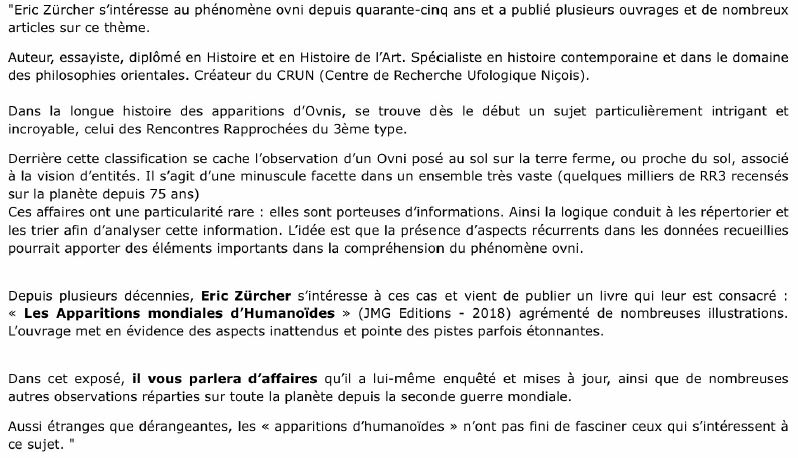 "Eric Zürcher s'intéresse au phénomène ovni depuis quarante-cinq ans et a publié plusieurs ouvrages et de nombreux articles sur ce thème.

Auteur, essayiste, diplômé en Histoire et en Histoire de l'Art. Spécialiste en histoire contemporaine et dans le domaine des philosophies orientales. Créateur du CRUN (Centre de Recherche Ufologique Niçois).

Dans la longue histoire des apparitions d'Ovnis, se trouve dès le début un sujet particulièrement intrigant et incroyable, celui des Rencontres Rapprochées du 3ème type.

Derrière cette classification se cache l'observation d'un Ovni posé au sol sur la terre ferme, ou proche du sol, associé à la vision d'entités. Il s'agit d'une minuscule facette dans un ensemble très vaste (quelques milliers de RR3 recensés sur la planète depuis 75 ans)
Ces affaires ont une particularité rare : elles sont porteuses d'informations. Ainsi la logique conduit à les répertorier et les trier afin d'analyser cette information. L'idée est que la présence d'aspects récurrents dans les données recueillies pourrait apporter des éléments importants dans la compréhension du phénomène ovni.

Depuis plusieurs décennies, Eric Zürcher s'intéresse à ces cas et vient de publier un livre qui leur est consacré : « Les Apparitions mondiales d'Humanoïdes » (JMG Editions - 2018) agrémenté de nombreuses illustrations. L'ouvrage met en évidence des aspects inattendus et pointe des pistes parfois étonnantes.

Dans cet exposé, il vous parlera d'affaires qu'il a lui-même enquêté et mises à jour, ainsi que de nombreuses autres observations réparties sur toute la planète depuis la seconde guerre mondiale.

Aussi étranges que dérangeantes, les « apparitions d'humanoïdes » n'ont pas fini de fasciner ceux qui s'intéressent à ce sujet. "